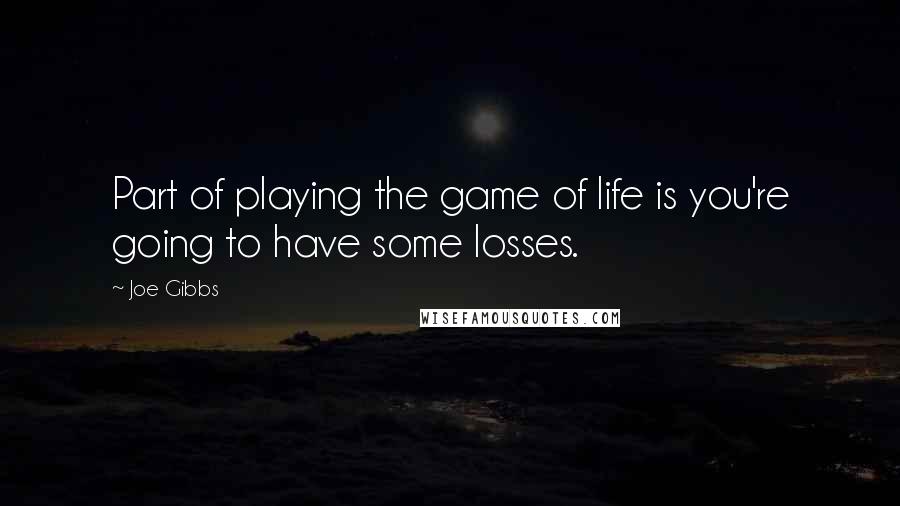 Part of playing the game of life is you're going to have some losses.

~ Joe Gibbs

WISEFAMOUSQUOTES.COM